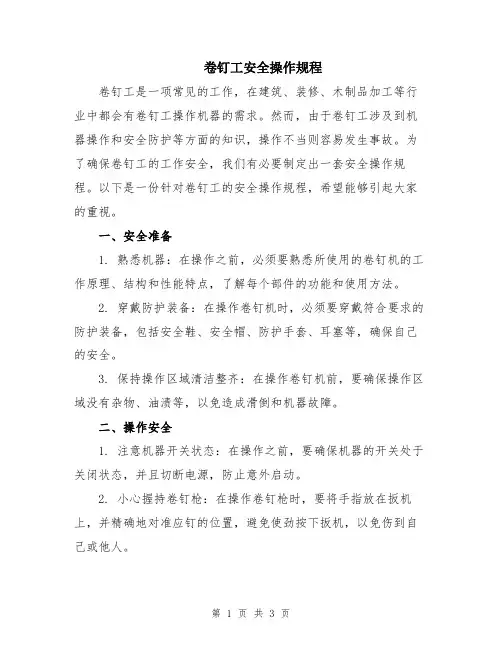 卷钉工安全操作规程

卷钉工是一项常见的工作，在建筑、装修、木制品加工等行业中都会有卷钉工操作机器的需求。然而，由于卷钉工涉及到机器操作和安全防护等方面的知识，操作不当则容易发生事故。为了确保卷钉工的工作安全，我们有必要制定出一套安全操作规程。以下是一份针对卷钉工的安全操作规程，希望能够引起大家的重视。

一、安全准备

1. 熟悉机器：在操作之前，必须要熟悉所使用的卷钉机的工作原理、结构和性能特点，了解每个部件的功能和使用方法。

2. 穿戴防护装备：在操作卷钉机时，必须要穿戴符合要求的防护装备，包括安全鞋、安全帽、防护手套、耳塞等，确保自己的安全。

3. 保持操作区域清洁整齐：在操作卷钉机前，要确保操作区域没有杂物、油渍等，以免造成滑倒和机器故障。

二、操作安全

1. 注意机器开关状态：在操作之前，要确保机器的开关处于关闭状态，并且切断电源，防止意外启动。

2. 小心握持卷钉枪：在操作卷钉枪时，要将手指放在扳机上，并精确地对准应钉的位置，避免使劲按下扳机，以免伤到自己或他人。

第 1 页 共 3 页